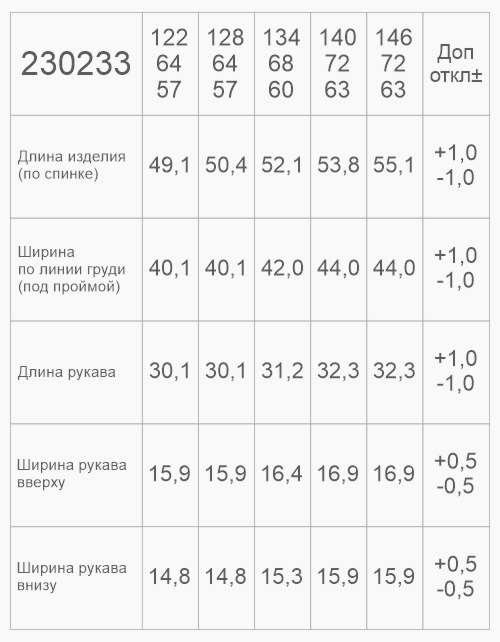 | 230233 | 122 64 57 | 128 64 57 | 134 68 60 | 140 72 63 | 146 72 63 | Доп откл± |
|---|---|---|---|---|---|---|
| Длина изделия (по спинке) | 49,1 | 50,4 | 52,1 | 53,8 | 55,1 | +1,0 -1,0 |
| Ширина по линии груди (под проймой) | 40,1 | 40,1 | 42,0 | 44,0 | 44,0 | +1,0 -1,0 |
| Длина рукава | 30,1 | 30,1 | 31,2 | 32,3 | 32,3 | +1,0 -1,0 |
| Ширина рукава вверху | 15,9 | 15,9 | 16,4 | 16,9 | 16,9 | +0,5 -0,5 |
| Ширина рукава внизу | 14,8 | 14,8 | 15,3 | 15,9 | 15,9 | +0,5 -0,5 |